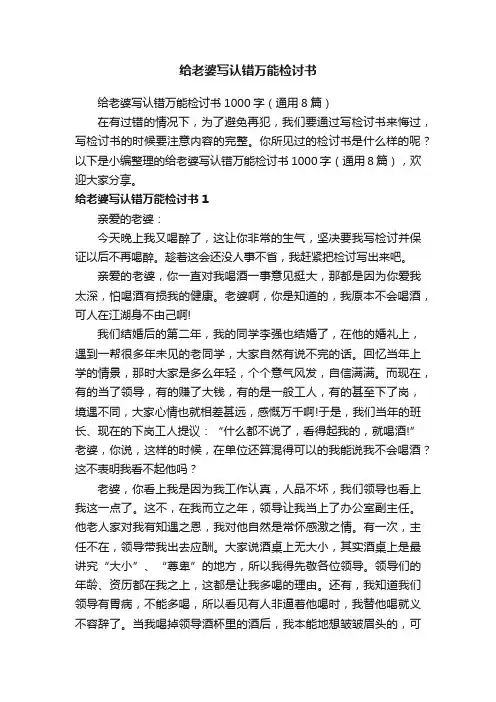 给老婆写认错万能检讨书

给老婆写认错万能检讨书 1000 字（通用 8 篇）

在有过错的情况下，为了避免再犯，我们要通过写检讨书来悔过，写检讨书的时候要注意内容的完整。你所见过的检讨书是什么样的呢？以下是小编整理的给老婆写认错万能检讨书 1000 字（通用 8 篇），欢迎大家分享。

给老婆写认错万能检讨书 1

亲爱的老婆：

今天晚上我又喝醉了，这让你非常的生气，坚决要我写检讨并保证以后不再喝醉。趁着这会还没人事不省，我赶紧把检讨写出来吧。

亲爱的老婆，你一直对我喝酒一事意见挺大，那都是因为你爱我太深，怕喝酒有损我的健康。老婆啊，你是知道的，我原本不会喝酒，可人在江湖身不由己啊!

我们结婚后的第二年，我的同学李强也结婚了，在他的婚礼上，遇到一帮很多年未见的老同学，大家自然有说不完的话。回忆当年上学的情景，那时大家是多么年轻，个个意气风发，自信满满。而现在，有的当了领导，有的赚了大钱，有的是一般工人，有的甚至下了岗，境遇不同，大家心情也就相差甚远，感慨万千啊!于是，我们当年的班长、现在的下岗工人提议：“什么都不说了，看得起我的，就喝酒!”老婆，你说，这样的时候，在单位还算混得可以的我能说我不会喝酒？这不表明我看不起他吗？

老婆，你看上我是因为我工作认真，人品不坏，我们领导也看上我这一点了。这不，在我而立之年，领导让我当上了办公室副主任。他老人家对我有知遇之恩，我对他自然是常怀感激之情。有一次，主任不在，领导带我出去应酬。大家说酒桌上无大小，其实酒桌上是最讲究“大小”、“尊卑”的地方，所以我得先敬各位领导。领导们的年龄、资历都在我之上，这都是让我多喝的理由。还有，我知道我们领导有胃病，不能多喝，所以看见有人非逼着他喝时，我替他喝就义不容辞了。当我喝掉领导酒杯里的酒后，我本能地想皱皱眉头的，可